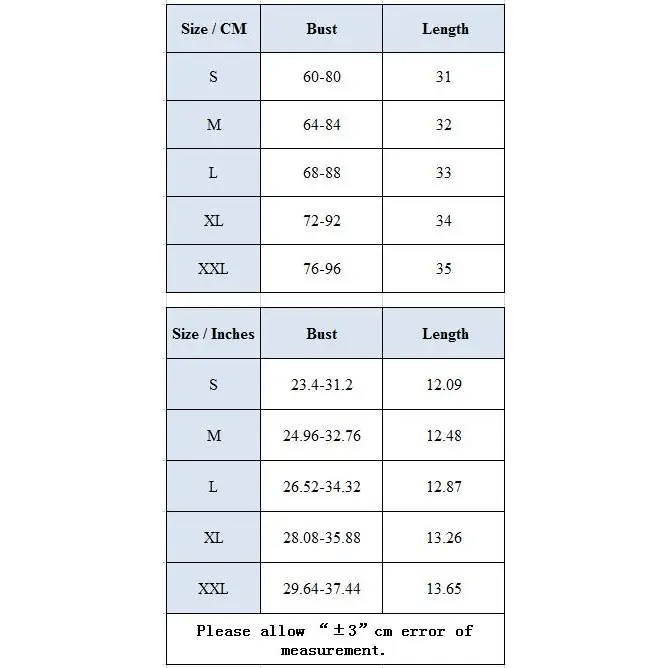 | Size / CM | Bust | Length |
|---|---|---|
| S | 60-80 | 31 |
| M | 64-84 | 32 |
| L | 68-88 | 33 |
| XL | 72-92 | 34 |
| XXL | 76-96 | 35 |

| Size / Inches | Bust | Length |
|---|---|---|
| S | 23.4-31.2 | 12.09 |
| M | 24.96-32.76 | 12.48 |
| L | 26.52-34.32 | 12.87 |
| XL | 28.08-35.88 | 13.26 |
| XXL | 29.64-37.44 | 13.65 |

Please allow “±3”cm error of measurement.